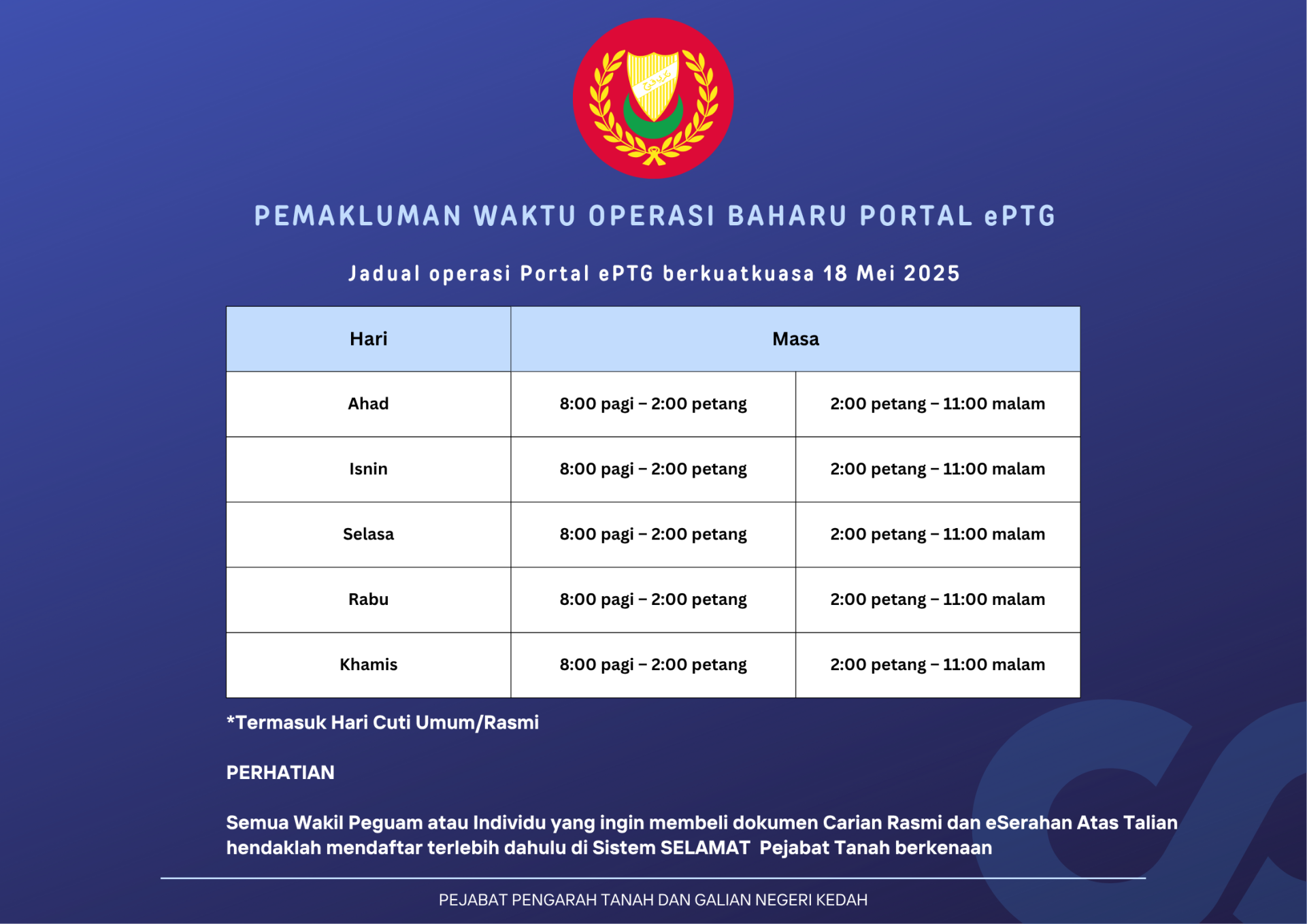 PEMAKLUMAN WAKTU OPERASI BAHARU PORTAL ePTG

Jadual operasi Portal ePTG berkuatkuasa 18 Mei 2025

| Hari | Masa | |
|---|---|---|
| Ahad | 8:00 pagi – 2:00 petang | 2:00 petang – 11:00 malam |
| Isnin | 8:00 pagi – 2:00 petang | 2:00 petang – 11:00 malam |
| Selasa | 8:00 pagi – 2:00 petang | 2:00 petang – 11:00 malam |
| Rabu | 8:00 pagi – 2:00 petang | 2:00 petang – 11:00 malam |
| Khamis | 8:00 pagi – 2:00 petang | 2:00 petang – 11:00 malam |

*Termasuk Hari Cuti Umum/Rasmi

PERHATIAN

Semua Wakil Peguam atau Individu yang ingin membeli dokumen Carian Rasmi dan eSerahan Atas Talian hendaklah mendaftar terlebih dahulu di Sistem SELAMAT  Pejabat Tanah berkenaan

PEJABAT PENGARAH TANAH DAN GALIAN NEGERI KEDAH